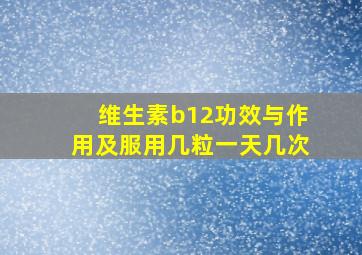 维生素b12功效与作用及服用几粒一天几次